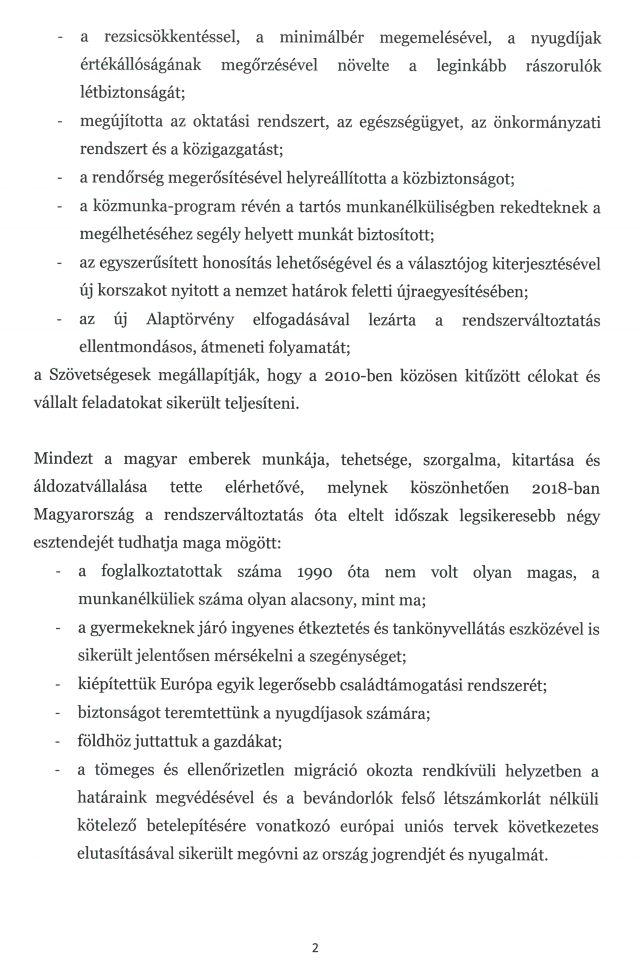 - a rezsicsökkentéssel, a minimálbér megemelésével, a nyugdíjak értékállóságának megőrzésével növelte a leginkább rászorulók létbiztonságát;
- megújította az oktatási rendszert, az egészségügyet, az önkormányzati rendszert és a közigazgatást;
- a rendőrség megerősítésével helyreállította a közbiztonságot;
- a közmunka-program révén a tartós munkanélküliségben rekedteknek a megélhetéséhez segély helyett munkát biztosított;
- az egyszerűsített honosítás lehetőségével és a választójog kiterjesztésével új korszakot nyitott a nemzet határok feletti újraegyesítésében;
- az új Alaptörvény elfogadásával lezárta a rendszerváltoztatás ellentmondásos, átmeneti folyamatát;

a Szövetségesek megállapítják, hogy a 2010-ben közösen kitűzött célokat és vállalt feladatokat sikerült teljesíteni.

Mindezt a magyar emberek munkája, tehetsége, szorgalma, kitartása és áldozatvállalása tette elérhetővé, melynek köszönhetően 2018-ban Magyarország a rendszerváltoztatás óta eltelt időszak legsikeresebb négy esztendejét tudhatja maga mögött:
- a foglalkoztatottak száma 1990 óta nem volt olyan magas, a munkanélküliek száma olyan alacsony, mint ma;
- a gyermekeknek járó ingyenes étkeztetés és tankönyvellátás eszközével is sikerült jelentősen mérsékelni a szegénységet;
- kiépítettük Európa egyik legerősebb családtámogatási rendszerét;
- biztonságot teremtettünk a nyugdíjasok számára;
- földhöz juttattuk a gazdákat;
- a tömeges és ellenőrizetlen migráció okozta rendkívüli helyzetben a határaink megvédésével és a bevándorlók felső létszámkorlát nélküli kötelező betelepítésére vonatkozó európai uniós tervek következetes elutasításával sikerült megóvni az ország jogrendjét és nyugalmát.

2